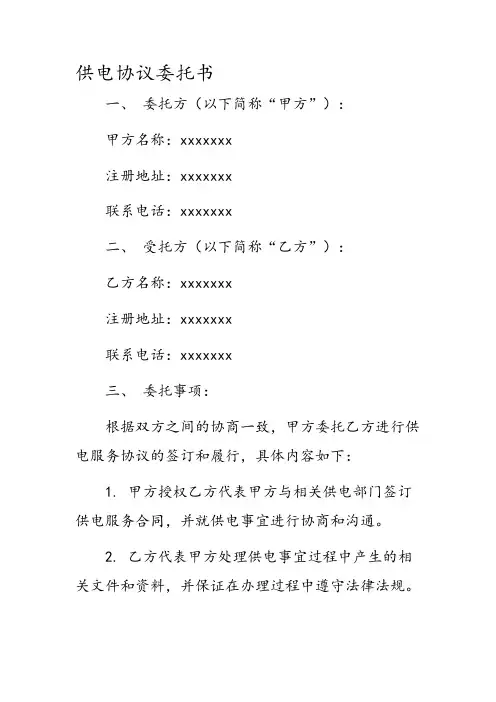 供电协议委托书

一、 委托方（以下简称“甲方”）：

甲方名称：xxxxxxx

注册地址：xxxxxxx

联系电话：xxxxxxx

二、 受托方（以下简称“乙方”）：

乙方名称：xxxxxxx

注册地址：xxxxxxx

联系电话：xxxxxxx

三、 委托事项：

根据双方之间的协商一致，甲方委托乙方进行供电服务协议的签订和履行，具体内容如下：

1. 甲方授权乙方代表甲方与相关供电部门签订供电服务合同，并就供电事宜进行协商和沟通。

2. 乙方代表甲方处理供电事宜过程中产生的相关文件和资料，并保证在办理过程中遵守法律法规。